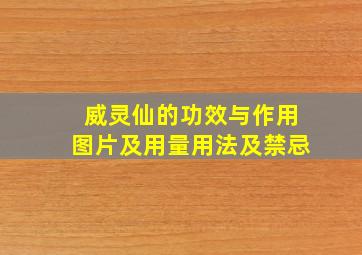 威灵仙的功效与作用
图片及用量用法及禁忌